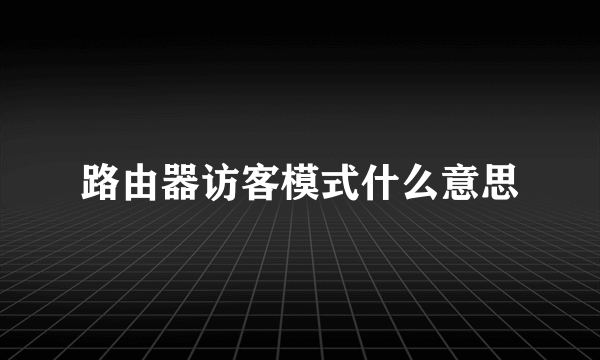 路由器访客模式什么意思